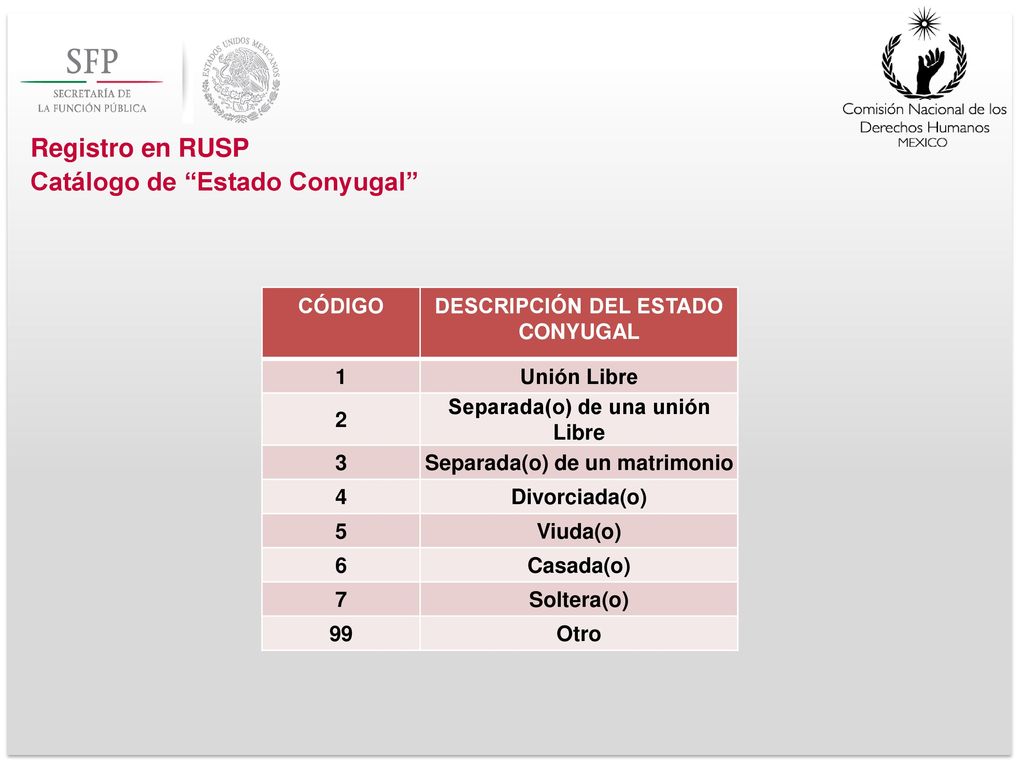 SFP
SECRETARÍA DE
LA FUNCIÓN PÚBLICA

ESTADOS UNIDOS MEXICANOS

Comisión Nacional de los Derechos Humanos
MEXICO

Registro en RUSP
Catálogo de “Estado Conyugal”

| CÓDIGO | DESCRIPCIÓN DEL ESTADO CONYUGAL |
|---|---|
| 1 | Unión Libre |
| 2 | Separada(o) de una unión Libre |
| 3 | Separada(o) de un matrimonio |
| 4 | Divorciada(o) |
| 5 | Viuda(o) |
| 6 | Casada(o) |
| 7 | Soltera(o) |
| 99 | Otro |